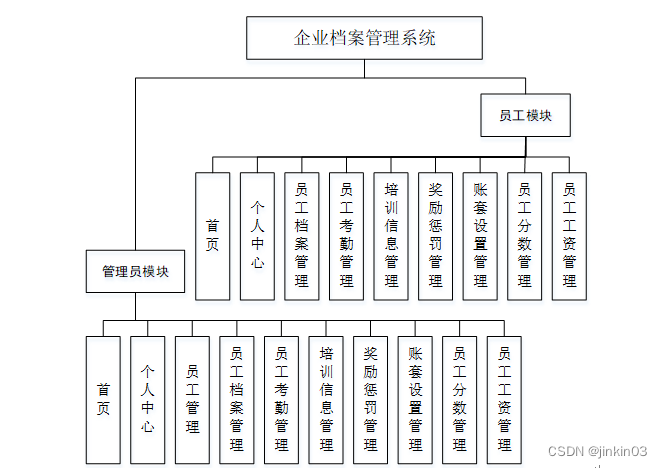 企业档案管理系统

员工模块

首页

个人中心

员工档案管理

员工考勤管理

培训信息管理

奖励惩罚管理

账套设置管理

员工分数管理

员工工资管理

管理员模块

首页

个人中心

员工管理

员工档案管理

员工考勤管理

培训信息管理

奖励惩罚管理

账套设置管理

员工分数管理

员工工资管理

CSDN @jinkin03